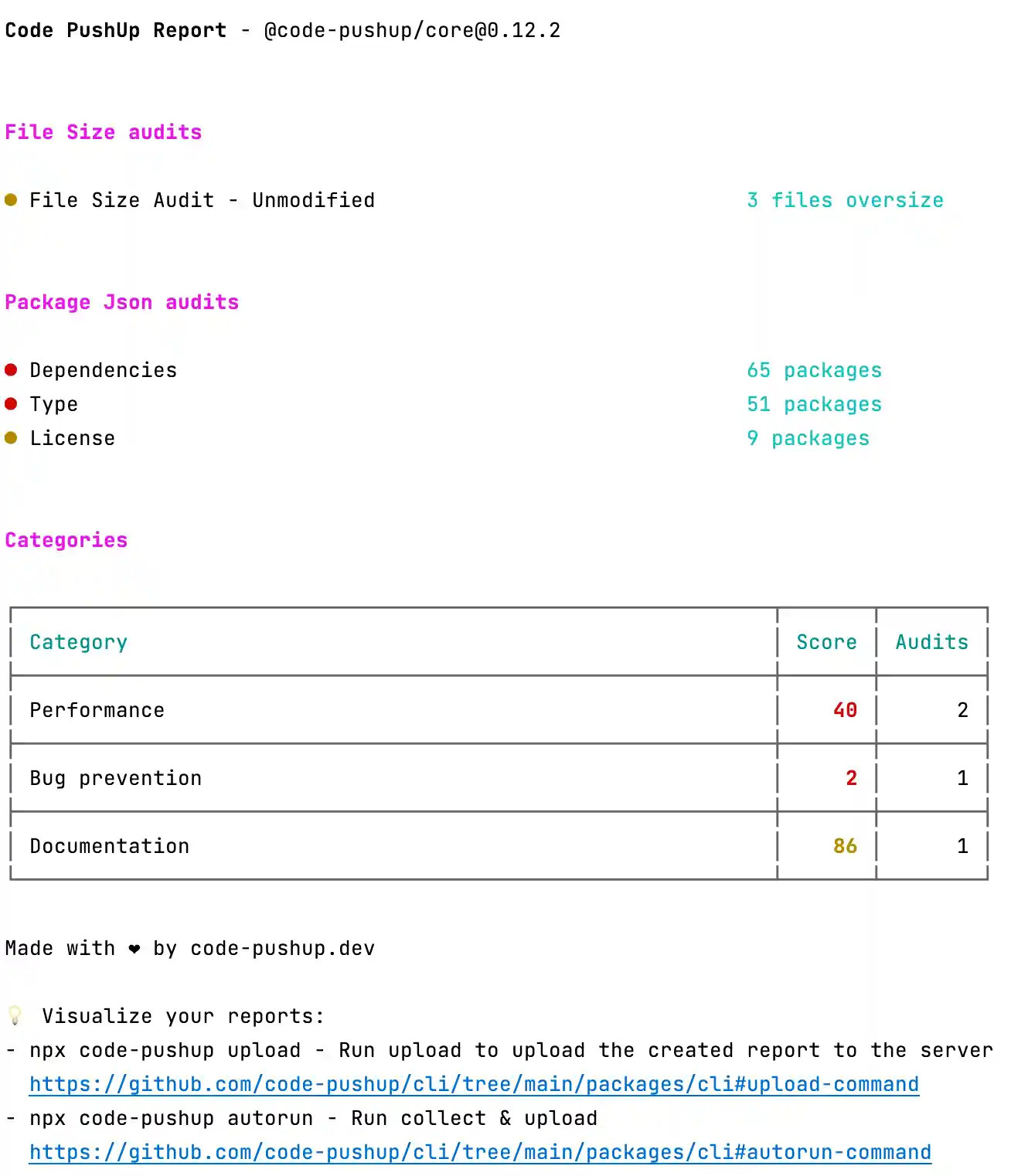 Code PushUp Report - @code-pushup/core@0.12.2

File Size audits

● File Size Audit - Unmodified 3 files oversize

Package Json audits

● Dependencies 65 packages
● Type 51 packages
● License 9 packages

Categories

| Category | Score | Audits |
|---|---|---|
| Performance | 40 | 2 |
| Bug prevention | 2 | 1 |
| Documentation | 86 | 1 |

Made with ❤ by code-pushup.dev

💡 Visualize your reports:
- npx code-pushup upload - Run upload to upload the created report to the server
https://github.com/code-pushup/cli/tree/main/packages/cli#upload-command
- npx code-pushup autorun - Run collect & upload
https://github.com/code-pushup/cli/tree/main/packages/cli#autorun-command